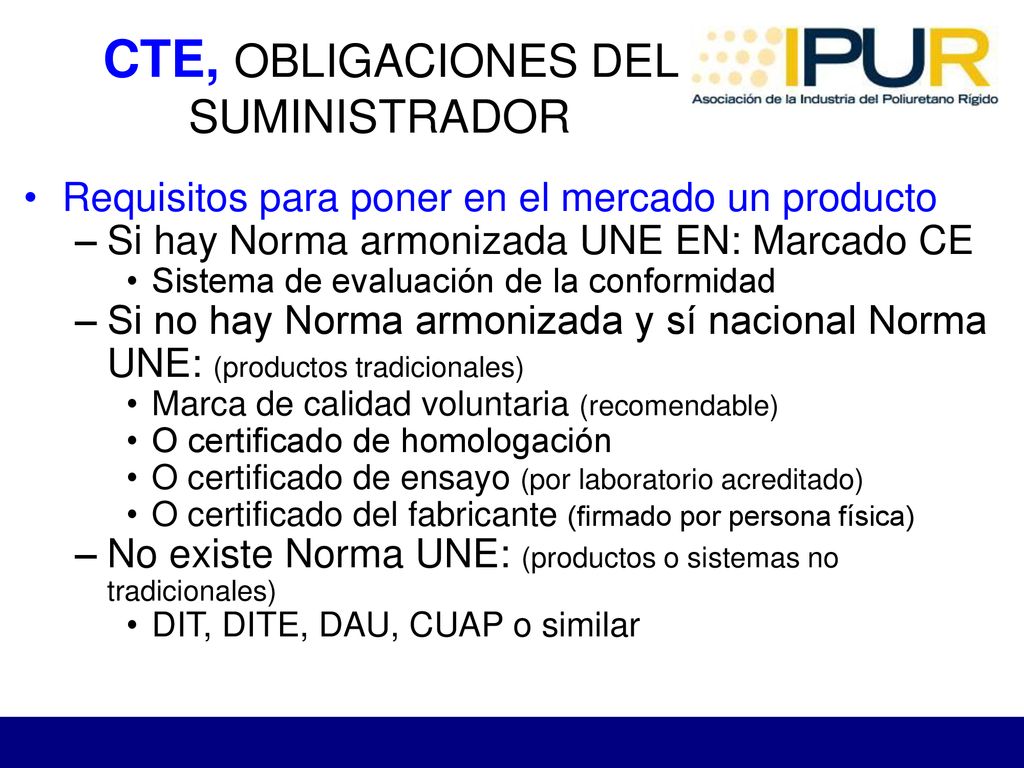 CTE, OBLIGACIONES DEL SUMINISTRADOR

IPUR
Asociación de la Industria del Poliuretano Rígido

• Requisitos para poner en el mercado un producto
– Si hay Norma armonizada UNE EN: Marcado CE
• Sistema de evaluación de la conformidad
– Si no hay Norma armonizada y sí nacional Norma UNE: (productos tradicionales)
• Marca de calidad voluntaria (recomendable)
• O certificado de homologación
• O certificado de ensayo (por laboratorio acreditado)
• O certificado del fabricante (firmado por persona física)
– No existe Norma UNE: (productos o sistemas no tradicionales)
• DIT, DITE, DAU, CUAP o similar